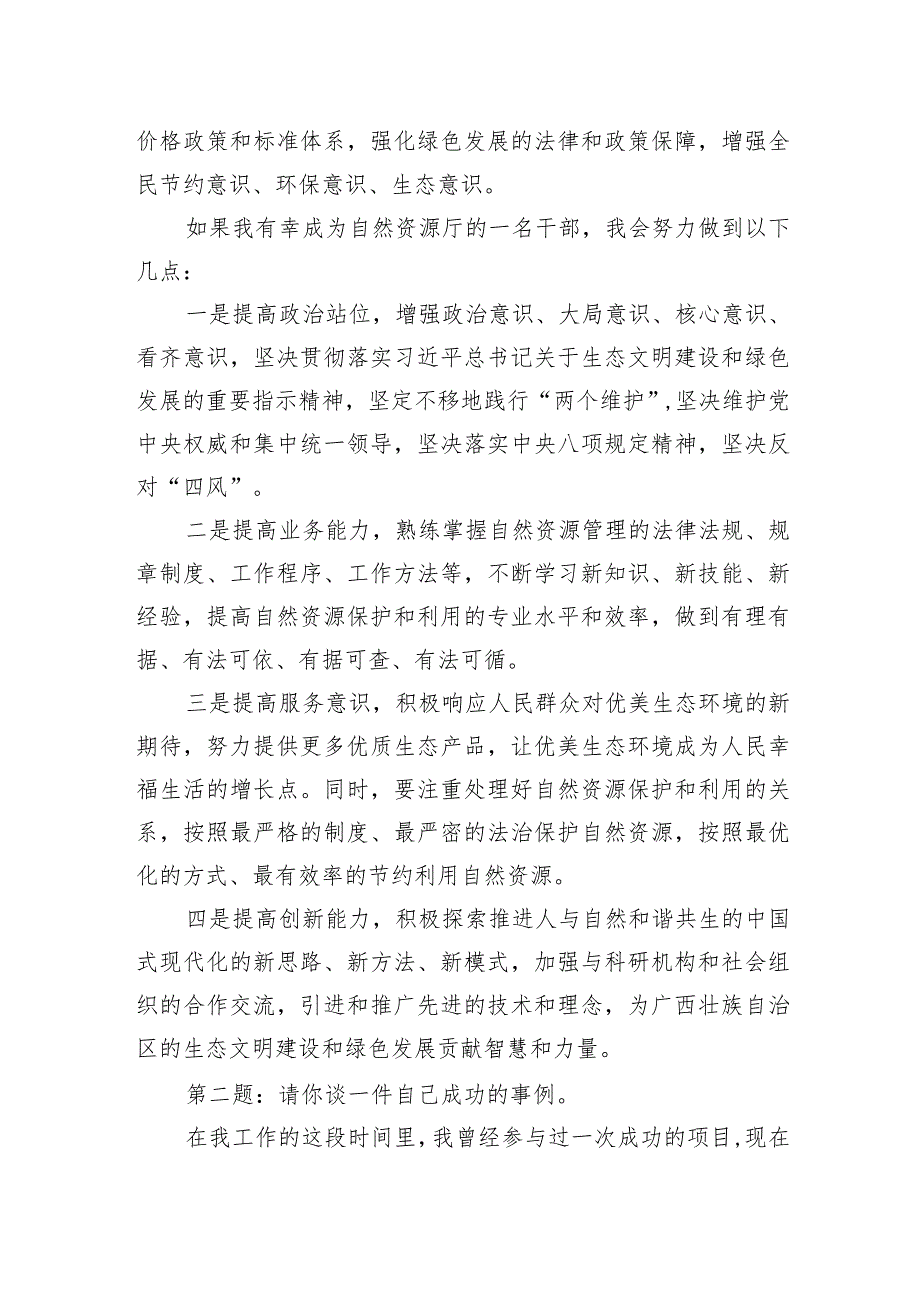 价格政策和标准体系，强化绿色发展的法律和政策保障，增强全民节约意识、环保意识、生态意识。

如果我有幸成为自然资源厅的一名干部，我会努力做到以下几点：

一是提高政治站位，增强政治意识、大局意识、核心意识、看齐意识，坚决贯彻落实习近平总书记关于生态文明建设和绿色发展的重要指示精神，坚定不移地践行“两个维护”，坚决维护党中央权威和集中统一领导，坚决落实中央八项规定精神，坚决反对“四风”。

二是提高业务能力，熟练掌握自然资源管理的法律法规、规章制度、工作程序、工作方法等，不断学习新知识、新技能、新经验，提高自然资源保护和利用的专业水平和效率，做到有理有据、有法可依、有据可查、有法可循。

三是提高服务意识，积极响应人民群众对优美生态环境的新期待，努力提供更多优质生态产品，让优美生态环境成为人民幸福生活的增长点。同时，要注重处理好自然资源保护和利用的关系，按照最严格的制度、最严密的法治保护自然资源，按照最优化的方式、最有效率的节约利用自然资源。

四是提高创新能力，积极探索推进人与自然和谐共生的中国式现代化的新思路、新方法、新模式，加强与科研机构和社会组织的合作交流，引进和推广先进的技术和理念，为广西壮族自治区的生态文明建设和绿色发展贡献智慧和力量。

第二题：请你谈一件自己成功的事例。

在我工作的这段时间里，我曾经参与过一次成功的项目，现在